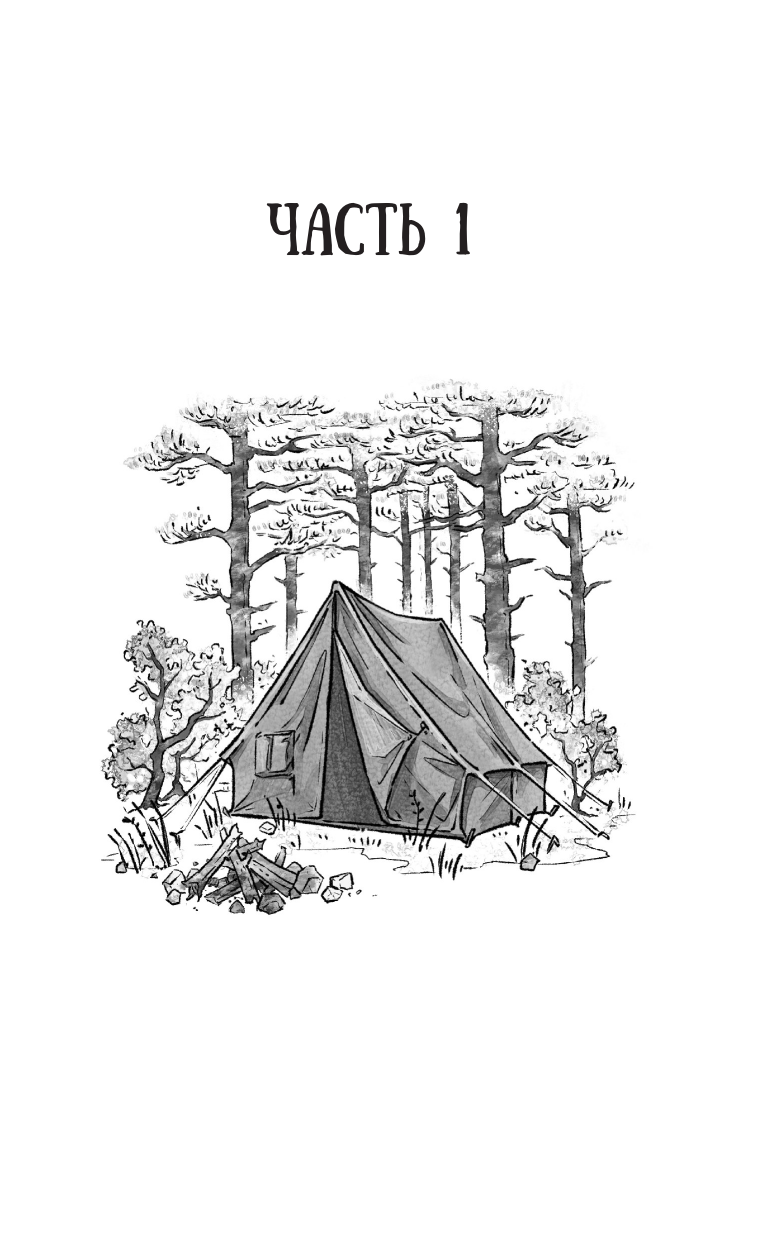 ЧАСТЬ 1